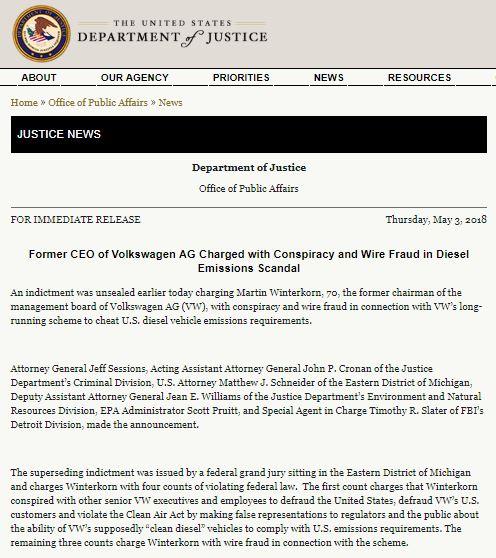 THE UNITED STATES
DEPARTMENT of JUSTICE

ABOUT
OUR AGENCY
PRIORITIES
NEWS
RESOURCES

Home » Office of Public Affairs » News

JUSTICE NEWS

Department of Justice

Office of Public Affairs

FOR IMMEDIATE RELEASE

Thursday, May 3, 2018

Former CEO of Volkswagen AG Charged with Conspiracy and Wire Fraud in Diesel Emissions Scandal

An indictment was unsealed earlier today charging Martin Winterkorn, 70, the former chairman of the management board of Volkswagen AG (VW), with conspiracy and wire fraud in connection with VW's long-running scheme to cheat U.S. diesel vehicle emissions requirements.

Attorney General Jeff Sessions, Acting Assistant Attorney General John P. Cronan of the Justice Department's Criminal Division, U.S. Attorney Matthew J. Schneider of the Eastern District of Michigan, Deputy Assistant Attorney General Jean E. Williams of the Justice Department's Environment and Natural Resources Division, EPA Administrator Scott Pruitt, and Special Agent in Charge Timothy R. Slater of FBI's Detroit Division, made the announcement.

The superseding indictment was issued by a federal grand jury sitting in the Eastern District of Michigan and charges Winterkorn with four counts of violating federal law. The first count charges that Winterkorn conspired with other senior VW executives and employees to defraud the United States, defraud VW's U.S. customers and violate the Clean Air Act by making false representations to regulators and the public about the ability of VW's supposedly "clean diesel" vehicles to comply with U.S. emissions requirements. The remaining three counts charge Winterkorn with wire fraud in connection with the scheme.